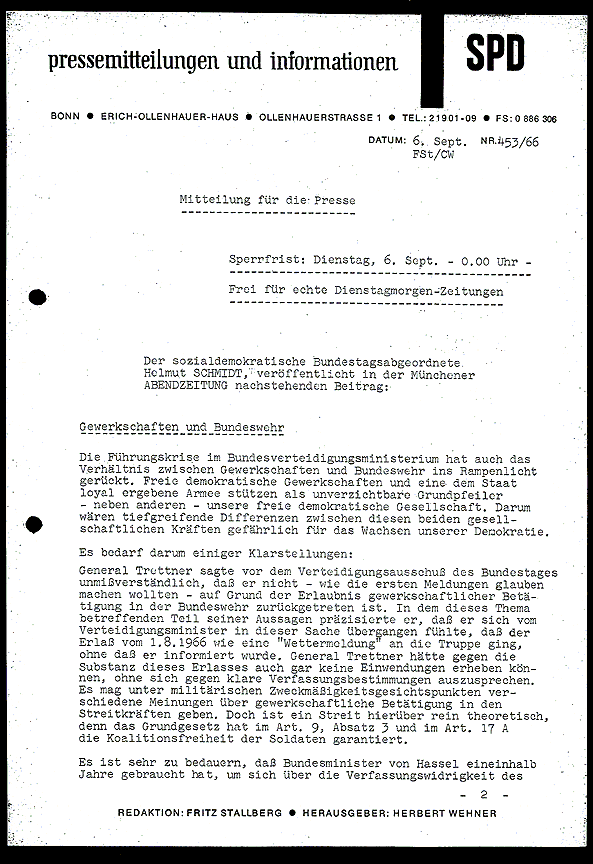 pressemitteilungen und informationen

SPD

BONN ● ERICH-OLLENHAUER-HAUS ● OLLENHAUERSTRASSE 1 ● TEL.: 21901-09 ● FS: 0 886 306

DATUM: 6. Sept. NR. 453/66
FSt/CW

Mitteilung für die Presse

Sperrfrist: Dienstag, 6. Sept. - 0.00 Uhr -

Frei für echte Dienstagmorgen-Zeitungen

Der sozialdemokratische Bundestagsabgeordnete Helmut SCHMIDT, veröffentlicht in der Münchener ABENDZEITUNG nachstehenden Beitrag:

Gewerkschaften und Bundeswehr

Die Führungskrise im Bundesverteidigungsministerium hat auch das Verhältnis zwischen Gewerkschaften und Bundeswehr ins Rampenlicht gerückt. Freie demokratische Gewerkschaften und eine dem Staat loyal ergebene Armee stützen als unverzichtbare Grundpfeiler - neben anderen - unsere freie demokratische Gesellschaft. Darum wären tiefgreifende Differenzen zwischen diesen beiden gesellschaftlichen Kräften gefährlich für das Wachsen unserer Demokratie.

Es bedarf darum einiger Klarstellungen:
General Trettner sagte vor dem Verteidigungsausschuß des Bundestages unmißverständlich, daß er nicht - wie die ersten Meldungen glauben machen wollten - auf Grund der Erlaubnis gewerkschaftlicher Betätigung in der Bundeswehr zurückgetreten ist. In dem dieses Thema betreffenden Teil seiner Aussagen präzisierte er, daß er sich vom Verteidigungsminister in dieser Sache übergangen fühlte, daß der Erlaß vom 1.8.1966 wie eine "Wettermeldung" an die Truppe ging, ohne daß er informiert wurde. General Trettner hätte gegen die Substanz dieses Erlasses auch gar keine Einwendungen erheben können, ohne sich gegen klare Verfassungsbestimmungen auszusprechen. Es mag unter militärischen Zweckmäßigkeitsgesichtspunkten verschiedene Meinungen über gewerkschaftliche Betätigung in den Streitkräften geben. Doch ist ein Streit hierüber rein theoretisch, denn das Grundgesetz hat im Art. 9, Absatz 3 und im Art. 17 A die Koalitionsfreiheit der Soldaten garantiert.

Es ist sehr zu bedauern, daß Bundesminister von Hassel eineinhalb Jahre gebraucht hat, um sich über die Verfassungswidrigkeit des

- 2 -

REDAKTION: FRITZ STALLBERG ● HERAUSGEBER: HERBERT WEHNER